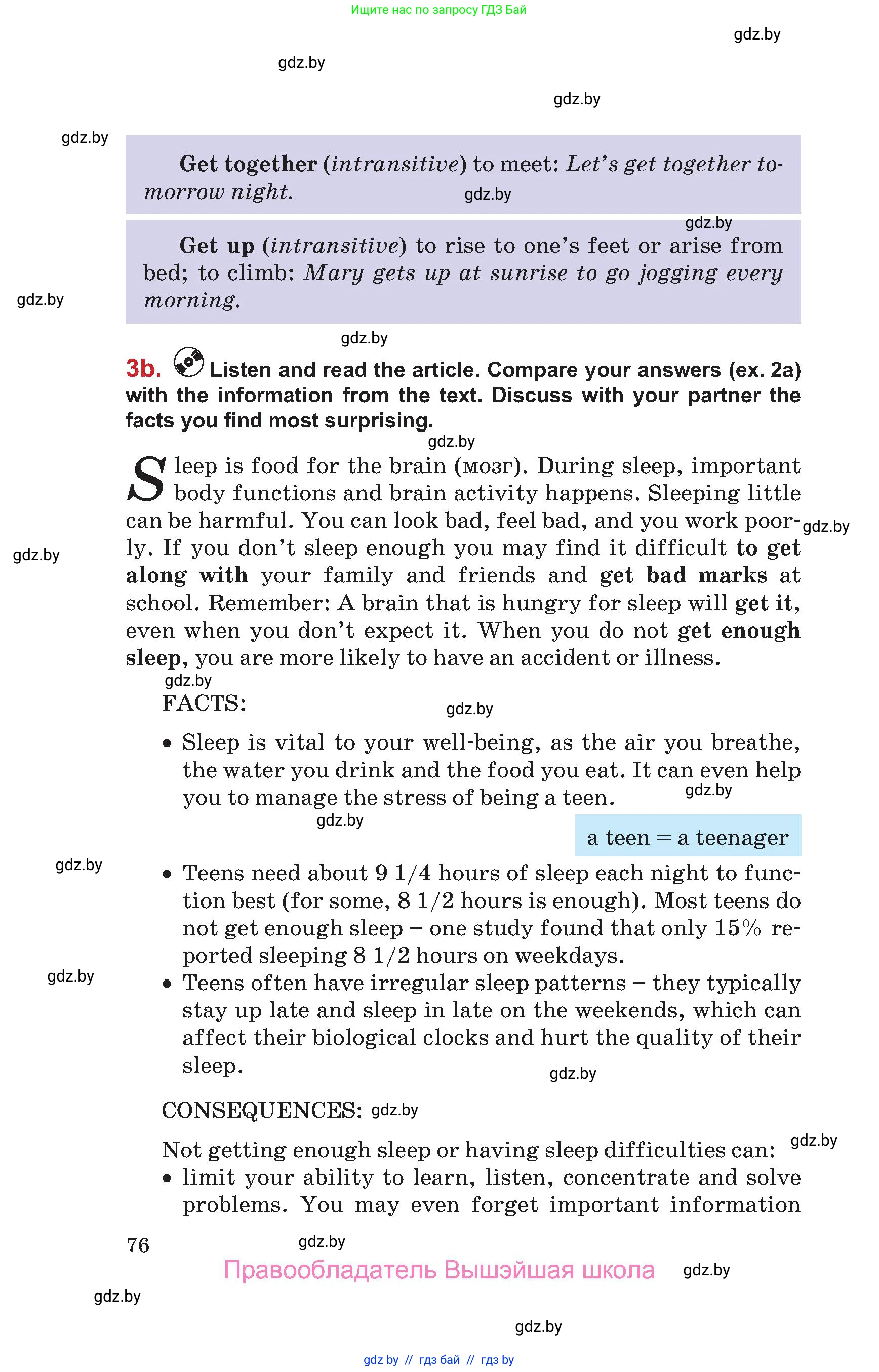 Ищите нас по запросу ГДЗ Бай

gdz.by

gdz.by

gdz.by

gdz.by

Get together (intransitive) to meet: Let's get together tomorrow night. gdz.by

gdz.by

Get up (intransitive) to rise to one's feet or arise from bed; to climb: Mary gets up at sunrise to go jogging every morning.

gdz.by

gdz.by

3b. Listen and read the article. Compare your answers (ex. 2a) with the information from the text. Discuss with your partner the facts you find most surprising.

gdz.by

Sleep is food for the brain (мозг). During sleep, important body functions and brain activity happens. Sleeping little can be harmful. You can look bad, feel bad, and you work poorly. If you don't sleep enough you may find it difficult to get along with your family and friends and get bad marks at school. Remember: A brain that is hungry for sleep will get it, even when you don't expect it. When you do not get enough sleep, you are more likely to have an accident or illness. gdz.by gdz.by

gdz.by

FACTS: gdz.by

• Sleep is vital to your well-being, as the air you breathe, the water you drink and the food you eat. It can even help you to manage the stress of being a teen. gdz.by

gdz.by

a teen = a teenager

gdz.by

• Teens need about 9 1/4 hours of sleep each night to function best (for some, 8 1/2 hours is enough). Most teens do not get enough sleep – one study found that only 15% reported sleeping 8 1/2 hours on weekdays.

gdz.by

• Teens often have irregular sleep patterns – they typically stay up late and sleep in late on the weekends, which can affect their biological clocks and hurt the quality of their sleep.

gdz.by

CONSEQUENCES: gdz.by

Not getting enough sleep or having sleep difficulties can: gdz.by

• limit your ability to learn, listen, concentrate and solve problems. You may even forget important information

76 gdz.by

Правообладатель Вышэйшая школа gdz.by

gdz.by

gdz.by

gdz by // гдз бай // гдз by